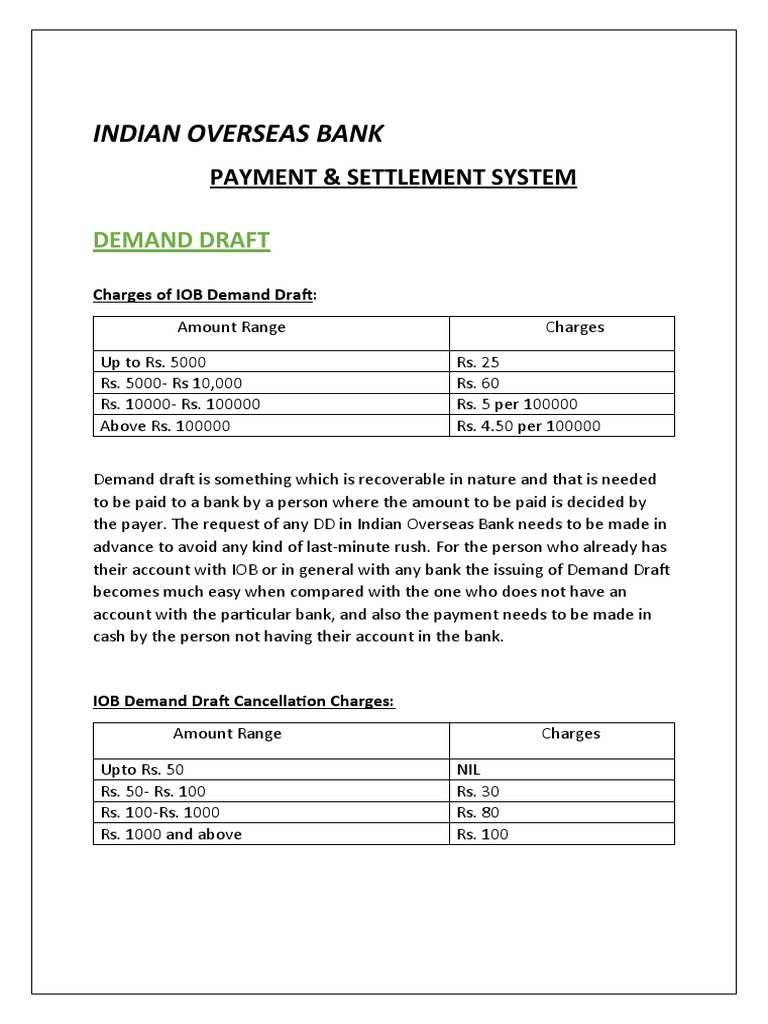 INDIAN OVERSEAS BANK

PAYMENT & SETTLEMENT SYSTEM

DEMAND DRAFT

Charges of IOB Demand Draft:

| Amount Range | Charges |
|---|---|
| Up to Rs. 5000 | Rs. 25 |
| Rs. 5000- Rs 10,000 | Rs. 60 |
| Rs. 10000- Rs. 100000 | Rs. 5 per 100000 |
| Above Rs. 100000 | Rs. 4.50 per 100000 |

Demand draft is something which is recoverable in nature and that is needed to be paid to a bank by a person where the amount to be paid is decided by the payer. The request of any DD in Indian Overseas Bank needs to be made in advance to avoid any kind of last-minute rush. For the person who already has their account with IOB or in general with any bank the issuing of Demand Draft becomes much easy when compared with the one who does not have an account with the particular bank, and also the payment needs to be made in cash by the person not having their account in the bank.

IOB Demand Draft Cancellation Charges:

| Amount Range | Charges |
|---|---|
| Upto Rs. 50 | NIL |
| Rs. 50- Rs. 100 | Rs. 30 |
| Rs. 100-Rs. 1000 | Rs. 80 |
| Rs. 1000 and above | Rs. 100 |